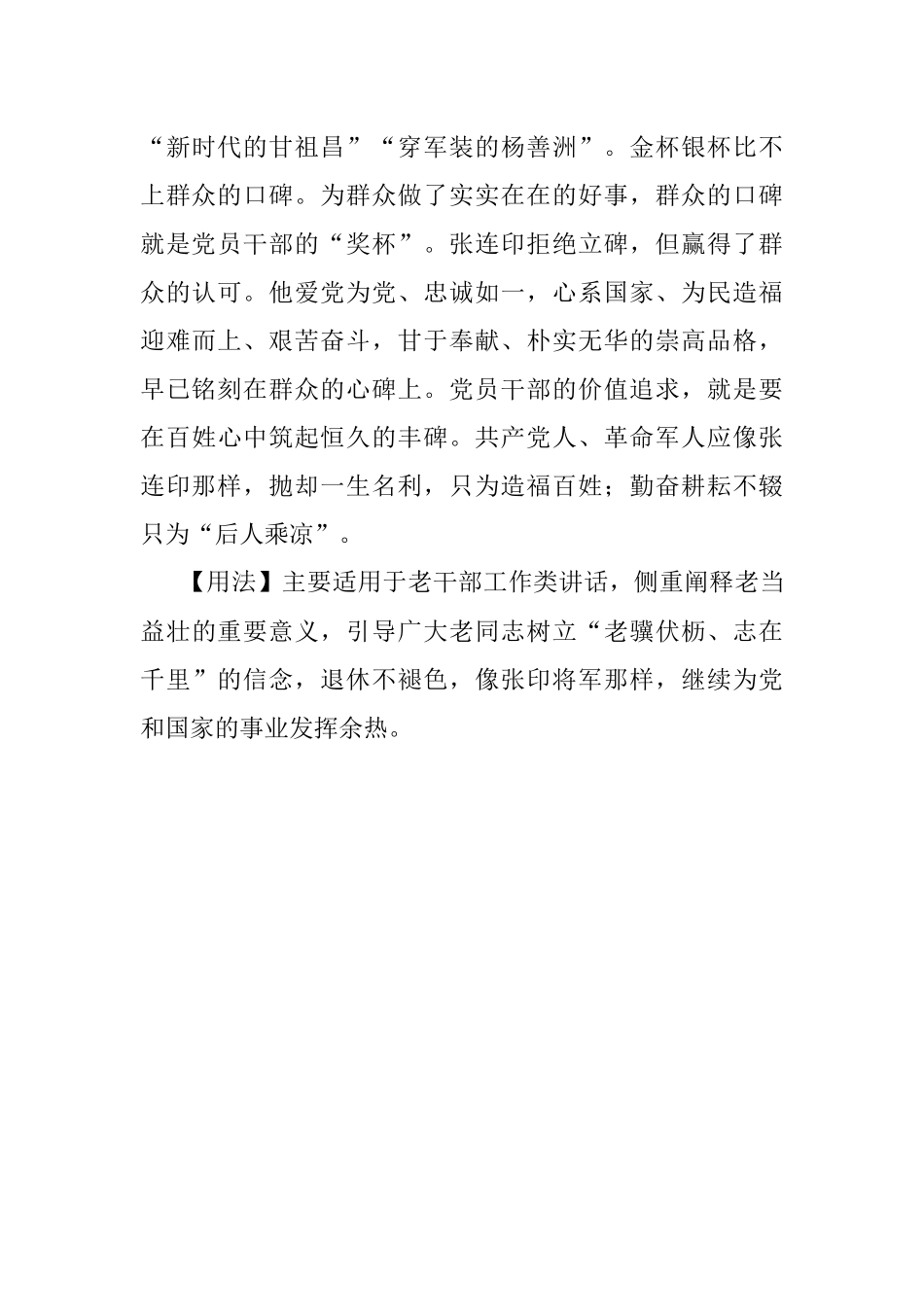 “新时代的甘祖昌”“穿军装的杨善洲”。金杯银杯比不上群众的口碑。为群众做了实实在在的好事，群众的口碑就是党员干部的“奖杯”。张连印拒绝立碑，但赢得了群众的认可。他爱党为党、忠诚如一，心系国家、为民造福迎难而上、艰苦奋斗，甘于奉献、朴实无华的崇高品格，早已铭刻在群众的心碑上。党员干部的价值追求，就是要在百姓心中筑起恒久的丰碑。共产党人、革命军人应像张连印那样，抛却一生名利，只为造福百姓；勤奋耕耘不辍只为“后人乘凉”。

【用法】主要适用于老干部工作类讲话，侧重阐释老当益壮的重要意义，引导广大老同志树立“老骥伏枥、志在千里”的信念，退休不褪色，像张印将军那样，继续为党和国家的事业发挥余热。